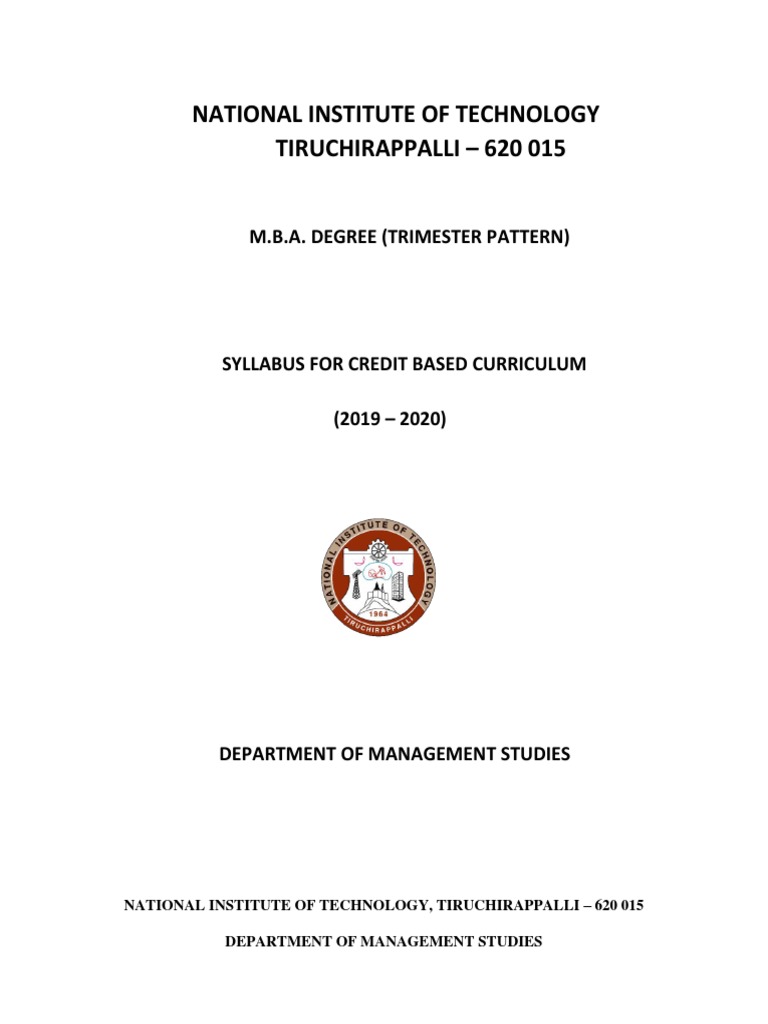 NATIONAL INSTITUTE OF TECHNOLOGY
TIRUCHIRAPPALLI – 620 015

M.B.A. DEGREE (TRIMESTER PATTERN)

SYLLABUS FOR CREDIT BASED CURRICULUM

(2019 – 2020)

NATIONAL INSTITUTE OF TECHNOLOGY
1964
TIRUCHIRAPPALLI

DEPARTMENT OF MANAGEMENT STUDIES

NATIONAL INSTITUTE OF TECHNOLOGY, TIRUCHIRAPPALLI – 620 015

DEPARTMENT OF MANAGEMENT STUDIES